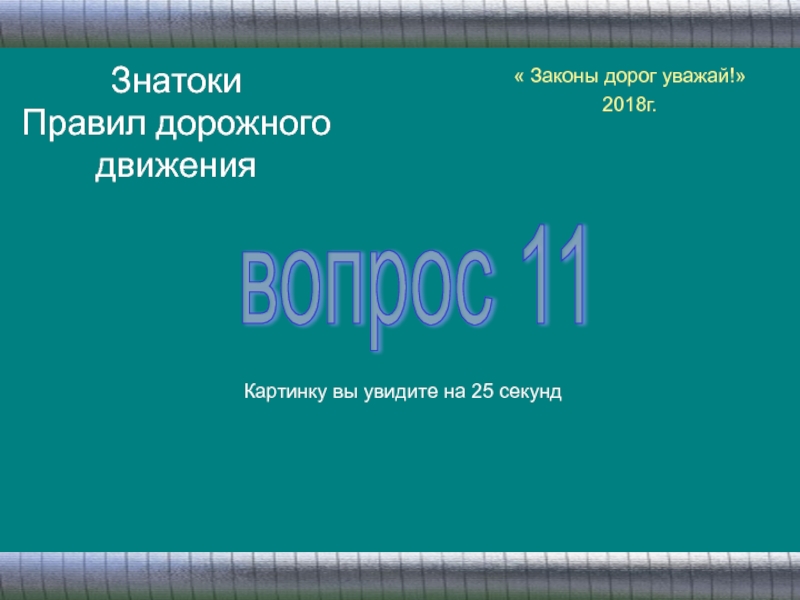 Знатоки
Правил дорожного
движения

« Законы дорог уважай!»
2018г.

вопрос 11

Картинку вы увидите на 25 секунд